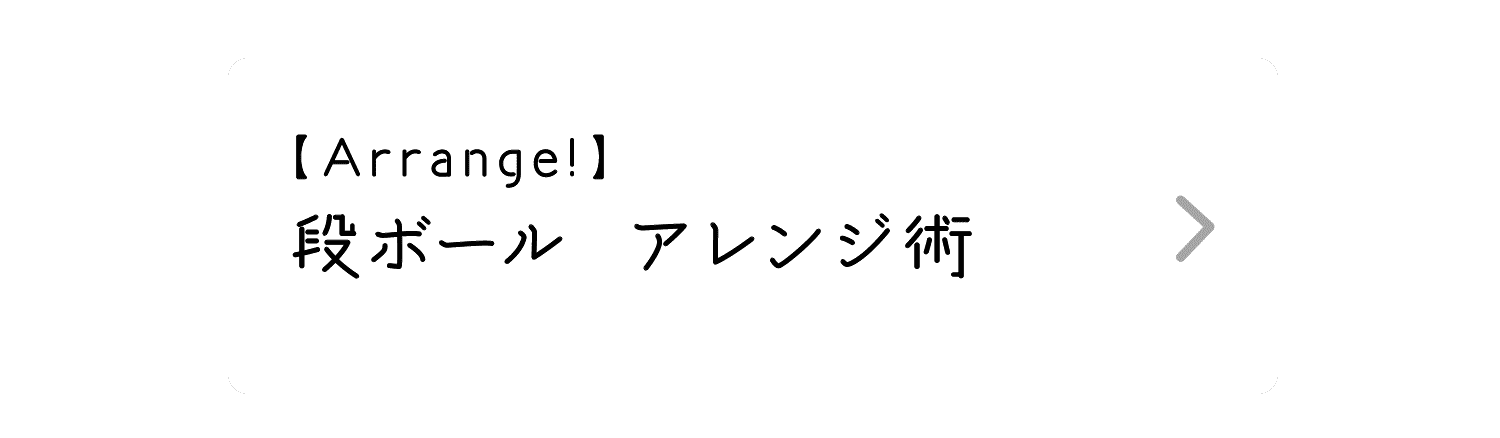 【Arrange!】
段ボール　アレンジ術